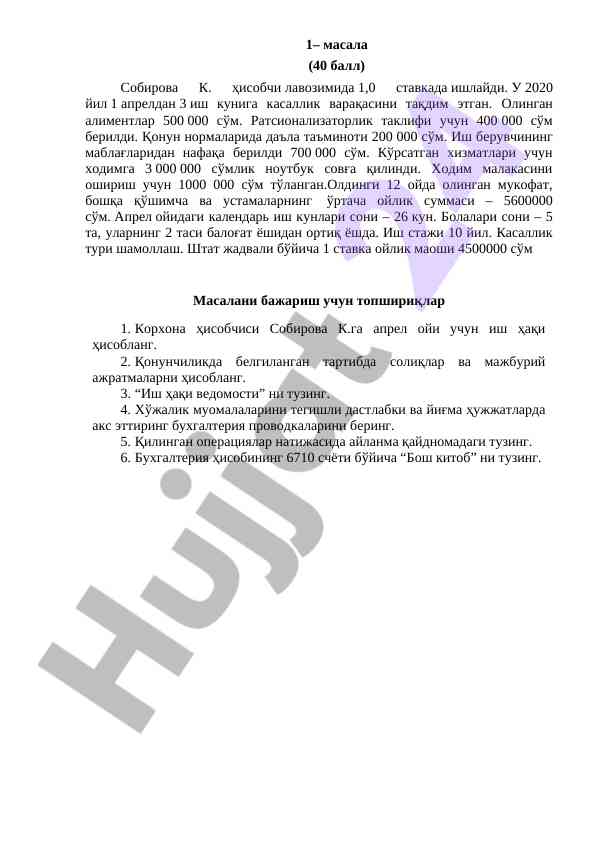 1– масала
(40 балл)

Собирова К. ҳисобчи лавозимида 1,0 ставкада ишлайди. У 2020 йил 1 апрелдан 3 иш кунига касаллик варақасини тақдим этган. Олинган алиментлар 500 000 сўм. Ратсионализаторлик таклифи учун 400 000 сўм берилди. Қонун нормаларида даъла таъминоти 200 000 сўм. Иш берувчининг маблағларидан нафақа берилди 700 000 сўм. Кўрсатган хизматлари учун ходимга 3 000 000 сўмлик ноутбук совға қилинди. Ходим малакасини ошириш учун 1000 000 сўм тўланган.Олдинги 12 ойда олинган мукофат, бошқа қўшимча ва устамаларнинг ўртача ойлик суммаси – 5600000 сўм. Апрел ойидаги календарь иш кунлари сони – 26 кун. Болалари сони – 5 та, уларнинг 2 таси балоғат ёшидан ортиқ ёшда. Иш стажи 10 йил. Касаллик тури шамоллаш. Штат жадвали бўйича 1 ставка ойлик маоши 4500000 сўм

Масалани бажариш учун топшириқлар

1. Корхона ҳисобчиси Собирова К.га апрел ойи учун иш ҳақи ҳисобланг.
2. Қонунчиликда белгиланган тартибда солиқлар ва мажбурий ажратмаларни ҳисобланг.
3. “Иш ҳақи ведомости” ни тузинг.
4. Хўжалик муомалаларини тегишли дастлабки ва йиғма ҳужжатларда акс эттиринг бухгалтерия проводкаларини беринг.
5. Қилинган операциялар натижасида айланма қайдномадаги тузинг.
6. Бухгалтерия ҳисобининг 6710 счёти бўйича “Бош китоб” ни тузинг.

Hujjat